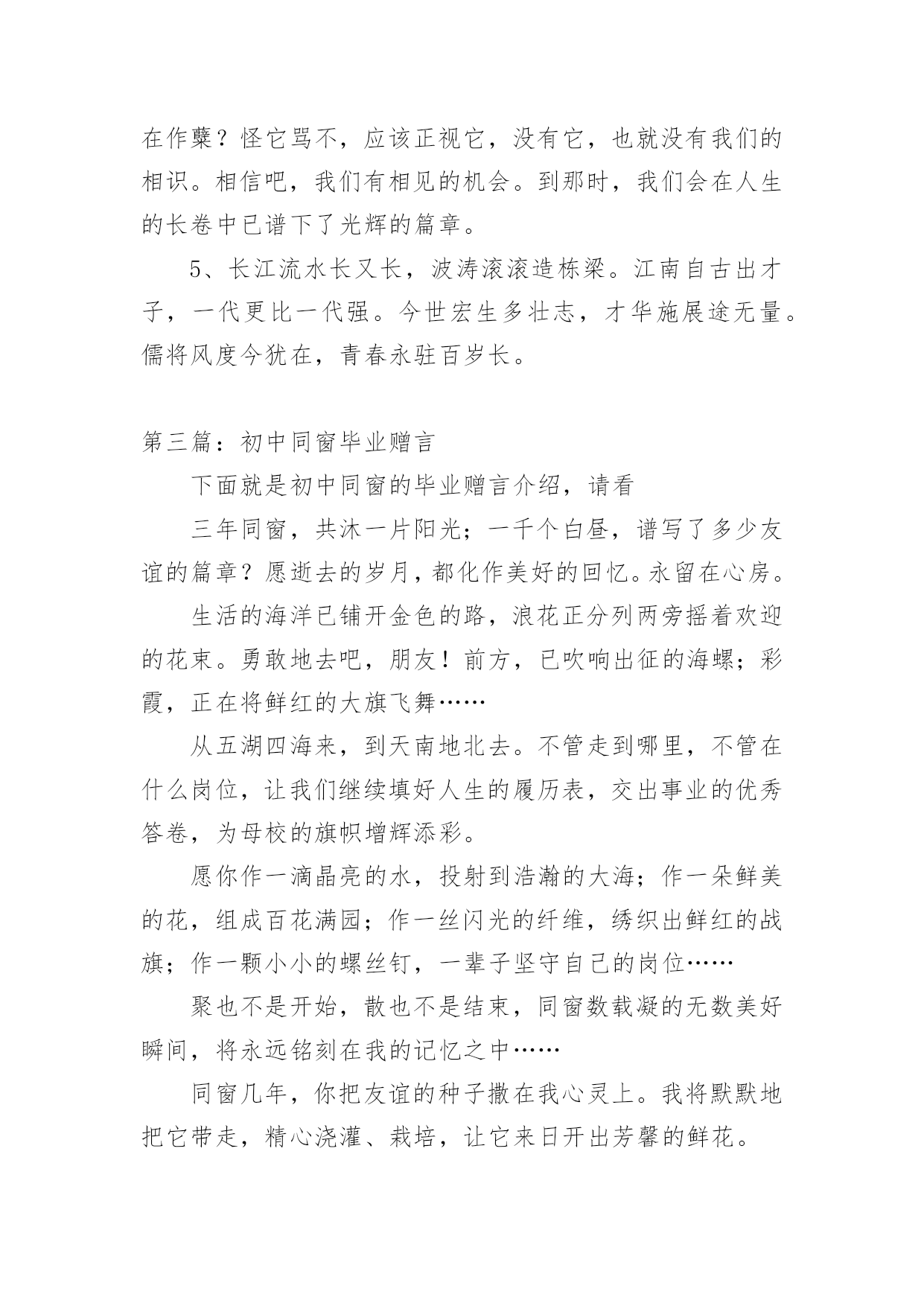 在作蘖？怪它骂不，应该正视它，没有它，也就没有我们的相识。相信吧，我们有相见的机会。到那时，我们会在人生的长卷中已谱下了光辉的篇章。

5、长江流水长又长，波涛滚滚造栋梁。江南自古出才子，一代更比一代强。今世宏生多壮志，才华施展途无量。儒将风度今犹在，青春永驻百岁长。

第三篇：初中同窗毕业赠言

下面就是初中同窗的毕业赠言介绍，请看

三年同窗，共沐一片阳光；一千个白昼，谱写了多少友谊的篇章？愿逝去的岁月，都化作美好的回忆。永留在心房。

生活的海洋已铺开金色的路，浪花正分列两旁摇着欢迎的花束。勇敢地去吧，朋友！前方，已吹响出征的海螺；彩霞，正在将鲜红的大旗飞舞……

从五湖四海来，到天南地北去。不管走到哪里，不管在什么岗位，让我们继续填好人生的履历表，交出事业的优秀答卷，为母校的旗帜增辉添彩。

愿你作一滴晶亮的水，投射到浩瀚的大海；作一朵鲜美的花，组成百花满园；作一丝闪光的纤维，绣织出鲜红的战旗；作一颗小小的螺丝钉，一辈子坚守自己的岗位……

聚也不是开始，散也不是结束，同窗数载凝的无数美好瞬间，将永远铭刻在我的记忆之中……

同窗几年，你把友谊的种子撒在我心灵上。我将默默地把它带走，精心浇灌、栽培，让它来日开出芳馨的鲜花。